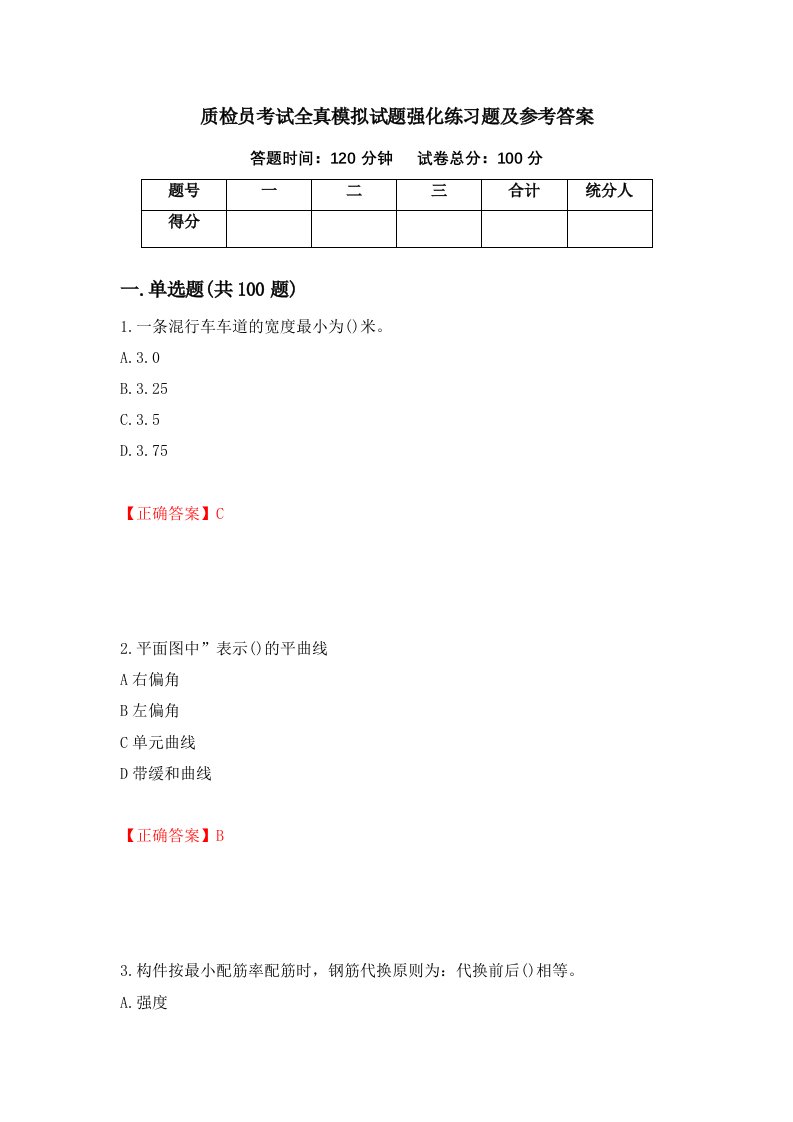 质检员考试全真模拟试题强化练习题及参考答案

答题时间：120 分钟　　试卷总分：100 分

| 题号 | 一 | 二 | 三 | 合计 | 统分人 |
|---|---|---|---|---|---|
| 得分 | | | | | |

一.单选题(共 100 题)

1.一条混行车车道的宽度最小为()米。

A.3.0

B.3.25

C.3.5

D.3.75

【正确答案】C

2.平面图中”表示()的平曲线

A 右偏角

B 左偏角

C 单元曲线

D 带缓和曲线

【正确答案】B

3.构件按最小配筋率配筋时，钢筋代换原则为：代换前后()相等。

A.强度